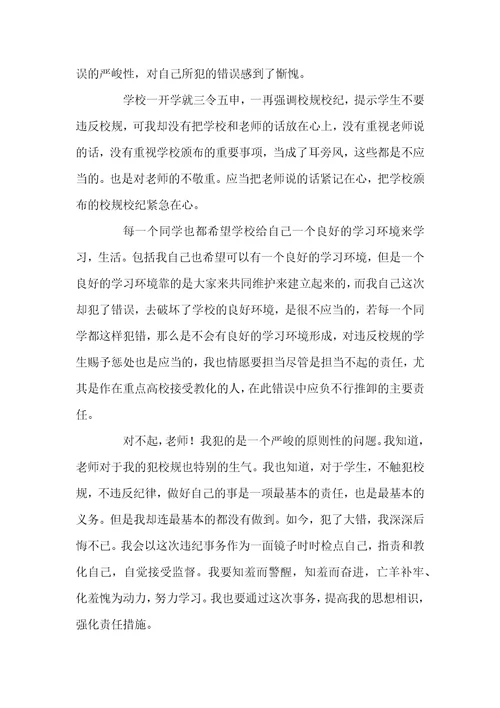 误的严峻性，对自己所犯的错误感到了惭愧。

学校一开学就三令五申，一再强调校规校纪，提示学生不要违反校规，可我却没有把学校和老师的话放在心上，没有重视老师说的话，没有重视学校颁布的重要事项，当成了耳旁风，这些都是不应当的。也是对老师的不敬重。应当把老师说的话紧记在心，把学校颁布的校规校纪紧急在心。

每一个同学也都希望学校给自己一个良好的学习环境来学习，生活。包括我自己也希望可以有一个良好的学习环境，但是一个良好的学习环境靠的是大家来共同维护来建立起来的，而我自己这次却犯了错误，去破坏了学校的良好环境，是很不应当的，若每一个同学都这样犯错，那么是不会有良好的学习环境形成，对违反校规的学生赐予惩处也是应当的，我也情愿要担当尽管是担当不起的责任，尤其是作在重点高校接受教化的人，在此错误中应负不行推卸的主要责任。

对不起，老师！我犯的是一个严峻的原则性的问题。我知道，老师对于我的犯校规也特别的生气。我也知道，对于学生，不触犯校规，不违反纪律，做好自己的事是一项最基本的责任，也是最基本的义务。但是我却连最基本的都没有做到。如今，犯了大错，我深深后悔不已。我会以这次违纪事务作为一面镜子时时检点自己，指责和教化自己，自觉接受监督。我要知羞而警醒，知羞而奋进，亡羊补牢、化羞愧为动力，努力学习。我也要通过这次事务，提高我的思想相识，强化责任措施。